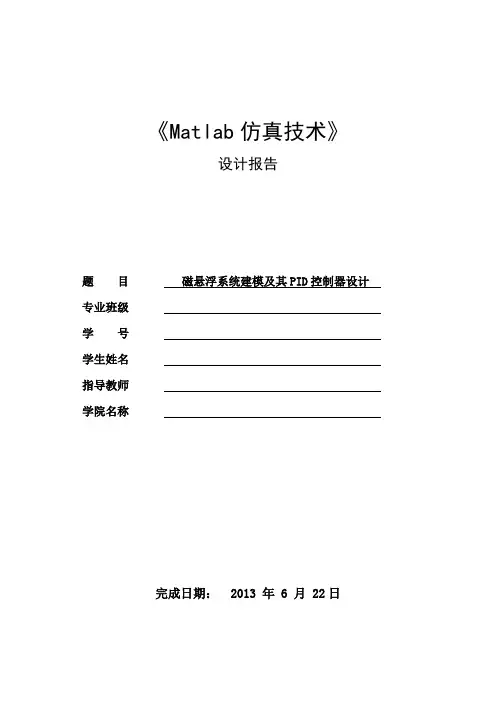 《Matlab 仿真技术》

设计报告

题　　目　磁悬浮系统建模及其 PID 控制器设计

专业班级

学　　号

学生姓名

指导教师

学院名称

完成日期：　2013 年 6 月 22 日